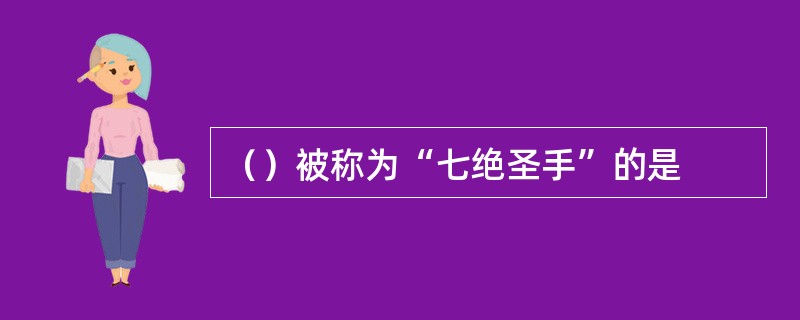 （）被称为“七绝圣手”的是